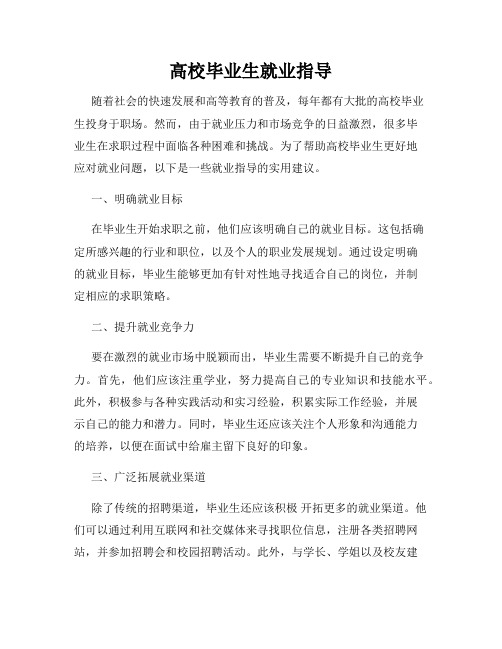 高校毕业生就业指导

随着社会的快速发展和高等教育的普及，每年都有大批的高校毕业生投身于职场。然而，由于就业压力和市场竞争的日益激烈，很多毕业生在求职过程中面临各种困难和挑战。为了帮助高校毕业生更好地应对就业问题，以下是一些就业指导的实用建议。

一、明确就业目标

在毕业生开始求职之前，他们应该明确自己的就业目标。这包括确定所感兴趣的行业和职位，以及个人的职业发展规划。通过设定明确的就业目标，毕业生能够更加有针对性地寻找适合自己的岗位，并制定相应的求职策略。

二、提升就业竞争力

要在激烈的就业市场中脱颖而出，毕业生需要不断提升自己的竞争力。首先，他们应该注重学业，努力提高自己的专业知识和技能水平。此外，积极参与各种实践活动和实习经验，积累实际工作经验，并展示自己的能力和潜力。同时，毕业生还应该关注个人形象和沟通能力的培养，以便在面试中给雇主留下良好的印象。

三、广泛拓展就业渠道

除了传统的招聘渠道，毕业生还应该积极 开拓更多的就业渠道。他们可以通过利用互联网和社交媒体来寻找职位信息，注册各类招聘网站，并参加招聘会和校园招聘活动。此外，与学长、学姐以及校友建